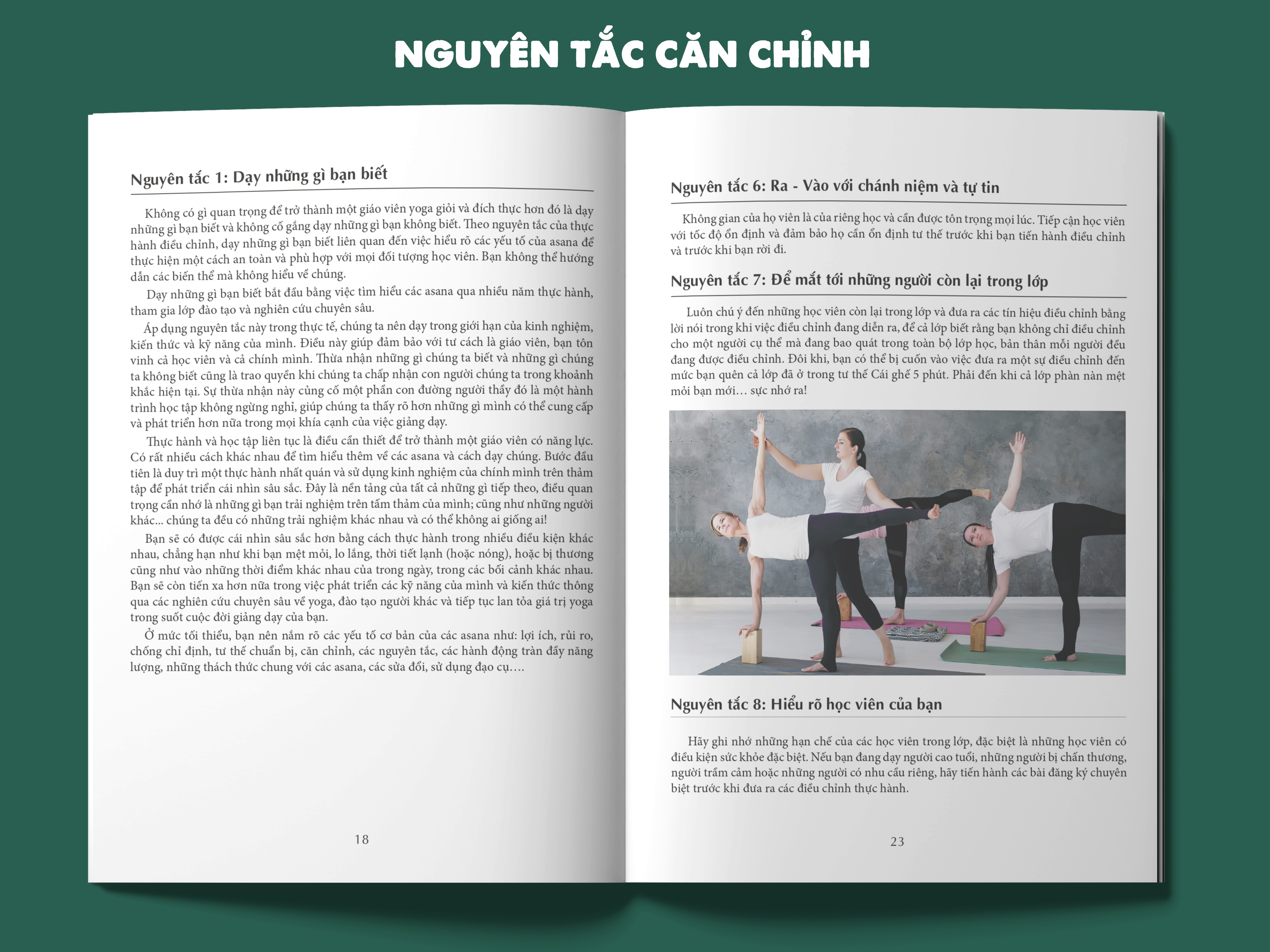 NGUYÊN TẮC CĂN CHỈNH

Nguyên tắc 1: Dạy những gì bạn biết

Không có gì quan trọng để trở thành một giáo viên yoga giỏi và đích thực hơn đó là dạy những gì bạn biết và không cố gắng dạy những gì bạn không biết. Theo nguyên tắc của thực hành điều chỉnh, dạy những gì bạn biết liên quan đến việc hiểu rõ các yếu tố của asana để thực hiện một cách an toàn và phù hợp với mọi đối tượng học viên. Bạn không thể hướng dẫn các biến thể mà không hiểu về chúng.

Dạy những gì bạn biết bắt đầu bằng việc tìm hiểu các asana qua nhiều năm thực hành, tham gia lớp đào tạo và nghiên cứu chuyên sâu.

Áp dụng nguyên tắc này trong thực tế, chúng ta nên dạy trong giới hạn của kinh nghiệm, kiến thức và kỹ năng của mình. Điều này giúp đảm bảo với tư cách là giáo viên, bạn tôn vinh cả học viên và cả chính mình. Thừa nhận những gì chúng ta biết và những gì chúng ta không biết cũng là trao quyền khi chúng ta chấp nhận con người chúng ta trong khoảnh khắc hiện tại. Sự thừa nhận này củng cố một phần con đường người thầy đó là một hành trình học tập không ngừng nghỉ, giúp chúng ta thấy rõ hơn những gì mình có thể cung cấp và phát triển hơn nữa trong mọi khía cạnh của việc giảng dạy.

Thực hành và học tập liên tục là điều cần thiết để trở thành một giáo viên có năng lực. Có rất nhiều cách khác nhau để tìm hiểu thêm về các asana và cách dạy chúng. Bước đầu tiên là duy trì một thực hành nhất quán và sử dụng kinh nghiệm của chính mình trên thảm tập để phát triển cái nhìn sâu sắc. Đây là nền tảng của tất cả những gì tiếp theo, điều quan trọng cần nhớ là những gì bạn trải nghiệm trên tấm thảm của mình; cũng như những người khác... chúng ta đều có những trải nghiệm khác nhau và có thể không ai giống ai!

Bạn sẽ có được cái nhìn sâu sắc hơn bằng cách thực hành trong nhiều điều kiện khác nhau, chẳng hạn như khi bạn mệt mỏi, lo lắng, thời tiết lạnh (hoặc nóng), hoặc bị thương cũng như vào những thời điểm khác nhau của trong ngày, trong các bối cảnh khác nhau. Bạn sẽ còn tiến xa hơn nữa trong việc phát triển các kỹ năng của mình và kiến thức thông qua các nghiên cứu chuyên sâu về yoga, đào tạo người khác và tiếp tục lan tỏa giá trị yoga trong suốt cuộc đời giảng dạy của bạn.

Ở mức tối thiểu, bạn nên nắm rõ các yếu tố cơ bản của các asana như: lợi ích, rủi ro, chống chỉ định, tư thế chuẩn bị, căn chỉnh, các nguyên tắc, các hành động tràn đầy năng lượng, những thách thức chung với các asana, các sửa đổi, sử dụng đạo cụ....

18

Nguyên tắc 6: Ra - Vào với chánh niệm và tự tin

Không gian của họ viên là của riêng học và cần được tôn trọng mọi lúc. Tiếp cận học viên với tốc độ ổn định và đảm bảo họ cần ổn định tư thế trước khi bạn tiến hành điều chỉnh và trước khi bạn rời đi.

Nguyên tắc 7: Để mắt tới những người còn lại trong lớp

Luôn chú ý đến những học viên còn lại trong lớp và đưa ra các tín hiệu điều chỉnh bằng lời nói trong khi việc điều chỉnh đang diễn ra, để cả lớp biết rằng bạn không chỉ điều chỉnh cho một người cụ thể mà đang bao quát trong toàn bộ lớp học, bản thân mỗi người đều đang được điều chỉnh. Đôi khi, bạn có thể bị cuốn vào việc đưa ra một sự điều chỉnh đến mức bạn quên cả lớp đã ở trong tư thế Cái ghế 5 phút. Phải đến khi cả lớp phàn nàn mệt mỏi bạn mới... sực nhớ ra!

Nguyên tắc 8: Hiểu rõ học viên của bạn

Hãy ghi nhớ những hạn chế của các học viên trong lớp, đặc biệt là những học viên có điều kiện sức khỏe đặc biệt. Nếu bạn đang dạy người cao tuổi, những người bị chấn thương, người trầm cảm hoặc những người có nhu cầu riêng, hãy tiến hành các bài đăng ký chuyên biệt trước khi đưa ra các điều chỉnh thực hành.

23